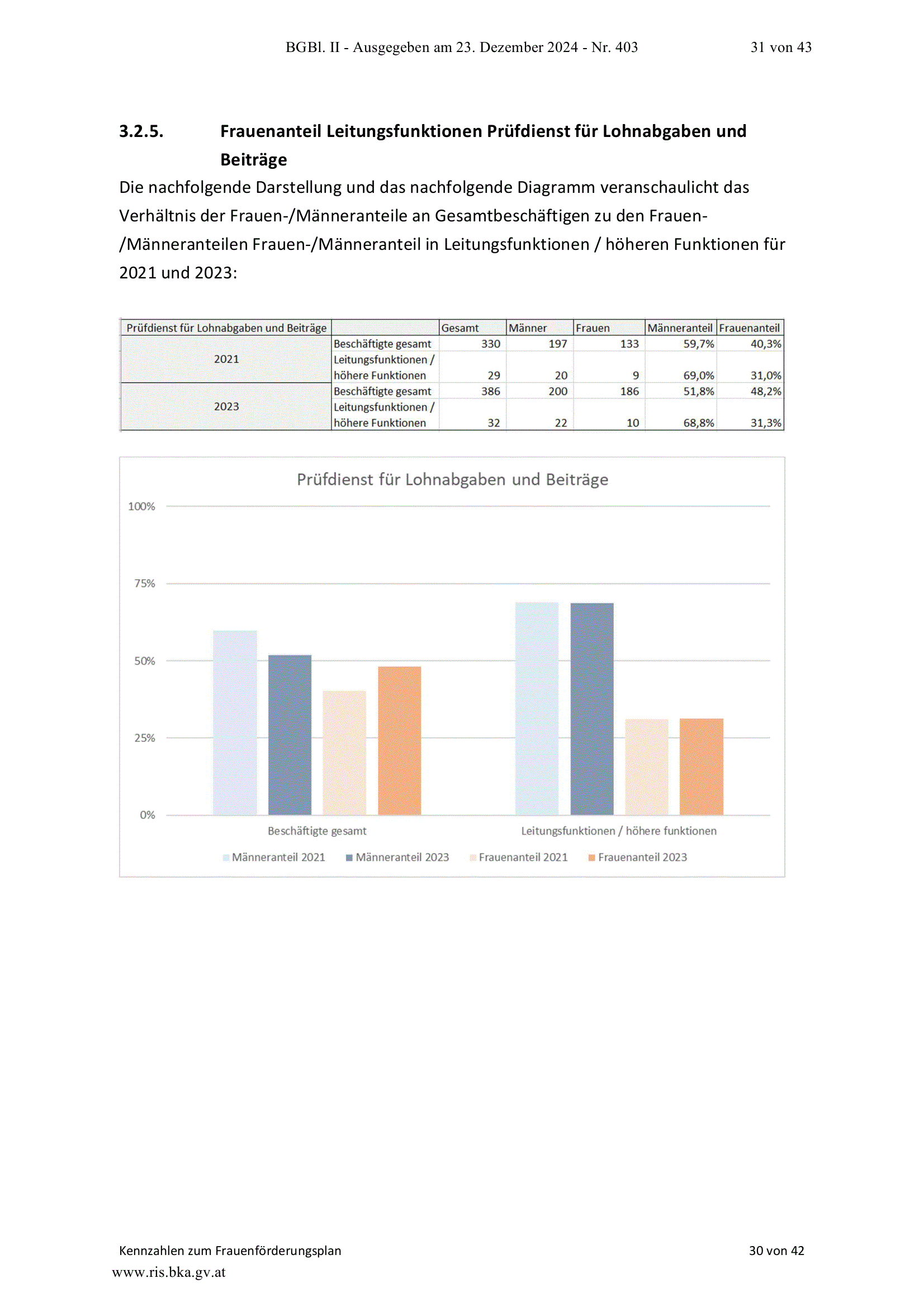 BGBl. II - Ausgegeben am 23. Dezember 2024 - Nr. 403 31 von 43

3.2.5. Frauenanteil Leitungsfunktionen Prüfdienst für Lohnabgaben und Beiträge

Die nachfolgende Darstellung und das nachfolgende Diagramm veranschaulicht das Verhältnis der Frauen-/Männeranteile an Gesamtbeschäftigen zu den Frauen-/Männeranteilen Frauen-/Männeranteil in Leitungsfunktionen / höheren Funktionen für 2021 und 2023:

| Prüfdienst für Lohnabgaben und Beiträge | | Gesamt | Männer | Frauen | Männeranteil | Frauenanteil |
|---|---|---|---|---|---|---|
| 2021 | Beschäftigte gesamt | 330 | 197 | 133 | 59,7% | 40,3% |
| | Leitungsfunktionen / höhere Funktionen | 29 | 20 | 9 | 69,0% | 31,0% |
| 2023 | Beschäftigte gesamt | 386 | 200 | 186 | 51,8% | 48,2% |
| | Leitungsfunktionen / höhere Funktionen | 32 | 22 | 10 | 68,8% | 31,3% |

Prüfdienst für Lohnabgaben und Beiträge

100%
75%
50%
25%
0%

Beschäftigte gesamt
Leitungsfunktionen / höhere funktionen

Männeranteil 2021 Männeranteil 2023 Frauenanteil 2021 Frauenanteil 2023

Kennzahlen zum Frauenförderungsplan 30 von 42

www.ris.bka.gv.at